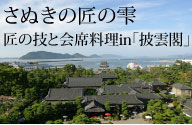 さぬきの匠の雫

匠の技と会席料理in「披雲閣」